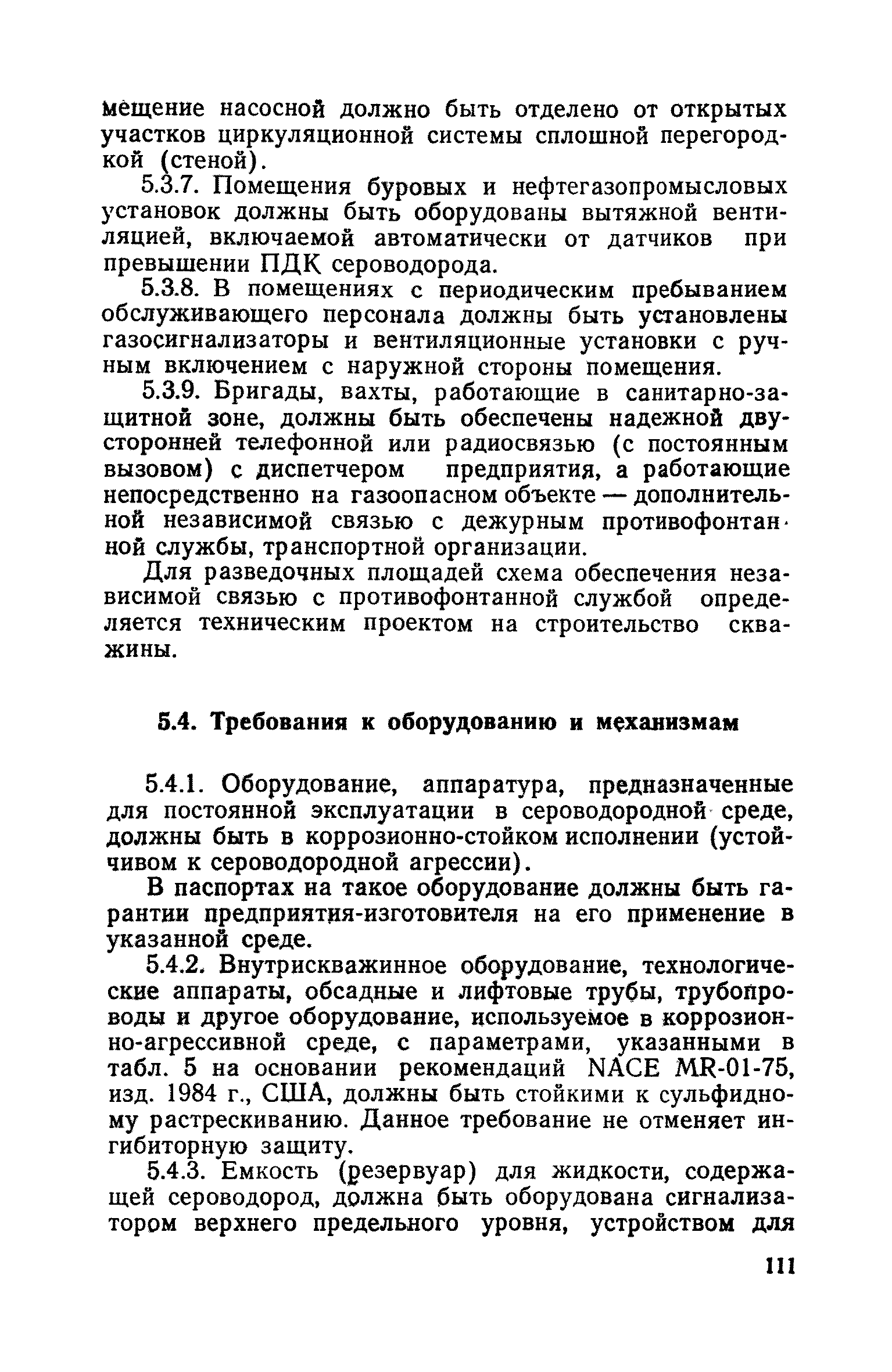 мещение насосной должно быть отделено от открытых участков циркуляционной системы сплошной перегородкой (стеной).

5.3.7. Помещения буровых и нефтегазопромысловых установок должны быть оборудованы вытяжной вентиляцией, включаемой автоматически от датчиков при превышении ПДК сероводорода.

5.3.8. В помещениях с периодическим пребыванием обслуживающего персонала должны быть установлены газосигнализаторы и вентиляционные установки с ручным включением с наружной стороны помещения.

5.3.9. Бригады, вахты, работающие в санитарно-защитной зоне, должны быть обеспечены надежной двусторонней телефонной или радиосвязью (с постоянным вызовом) с диспетчером предприятия, а работающие непосредственно на газоопасном объекте — дополнительной независимой связью с дежурным противофонтанной службы, транспортной организации.

Для разведочных площадей схема обеспечения независимой связью с противофонтанной службой определяется техническим проектом на строительство скважины.

5.4. Требования к оборудованию и механизмам

5.4.1. Оборудование, аппаратура, предназначенные для постоянной эксплуатации в сероводородной среде, должны быть в коррозионно-стойком исполнении (устойчивом к сероводородной агрессии).

В паспортах на такое оборудование должны быть гарантии предприятия-изготовителя на его применение в указанной среде.

5.4.2. Внутрискважинное оборудование, технологические аппараты, обсадные и лифтовые трубы, трубопроводы и другое оборудование, используемое в коррозионно-агрессивной среде, с параметрами, указанными в табл. 5 на основании рекомендаций NACE MR-01-75, изд. 1984 г., США, должны быть стойкими к сульфидному растрескиванию. Данное требование не отменяет ингибиторную защиту.

5.4.3. Емкость (резервуар) для жидкости, содержащей сероводород, должна быть оборудована сигнализатором верхнего предельного уровня, устройством для

111